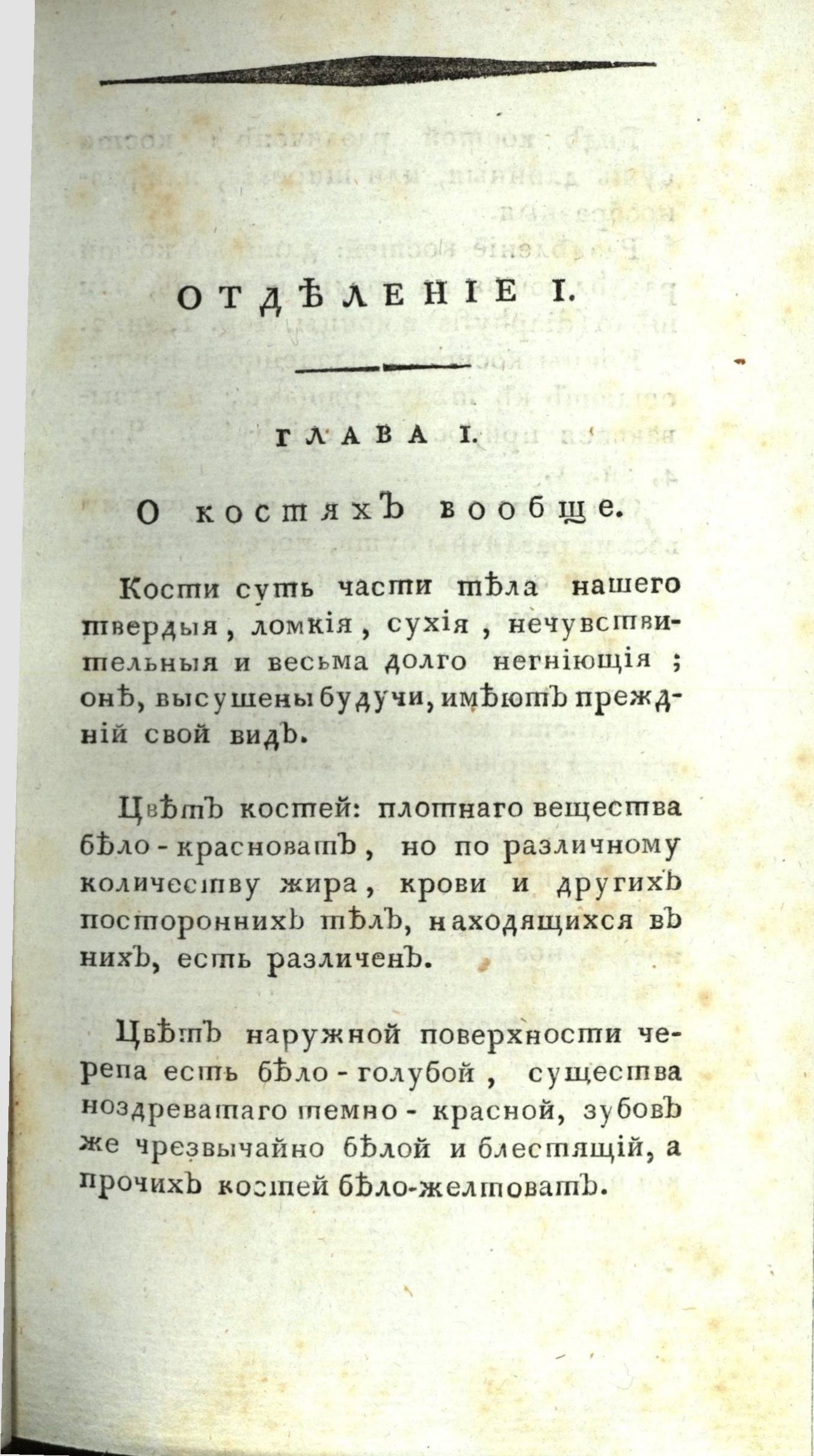 ОТДѢЛЕНІЕ I.

ГЛАВА I.

О костяхъ вообще.

Кости суть части тѣла нашего твердыя, ломкія, сухія, нечувствительныя и весьма долго негніющія; онѣ, высушены будучи, имѣютъ прежній свой видъ.

Цвѣтъ костей: плотнаго вещества бѣло-красноватъ, но по различному количеству жира, крови и другихъ постороннихъ тѣлъ, находящихся въ нихъ, есть различенъ.

Цвѣтъ наружной поверхности черепа есть бѣло-голубой, существа ноздреватаго темно-красной, зубовъ же чрезвычайно бѣлой и блестящій, а прочихъ костей бѣло-желтоватъ.